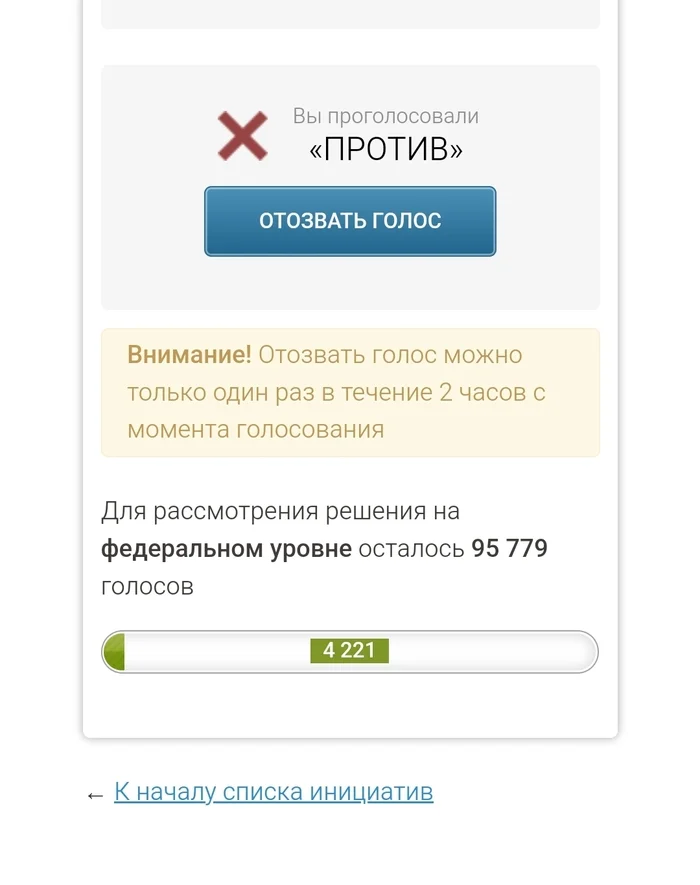 Вы проголосовали
«ПРОТИВ»

ОТОЗВАТЬ ГОЛОС

Внимание! Отозвать голос можно только один раз в течение 2 часов с момента голосования

Для рассмотрения решения на федеральном уровне осталось 95 779 голосов

4 221

← К началу списка инициатив